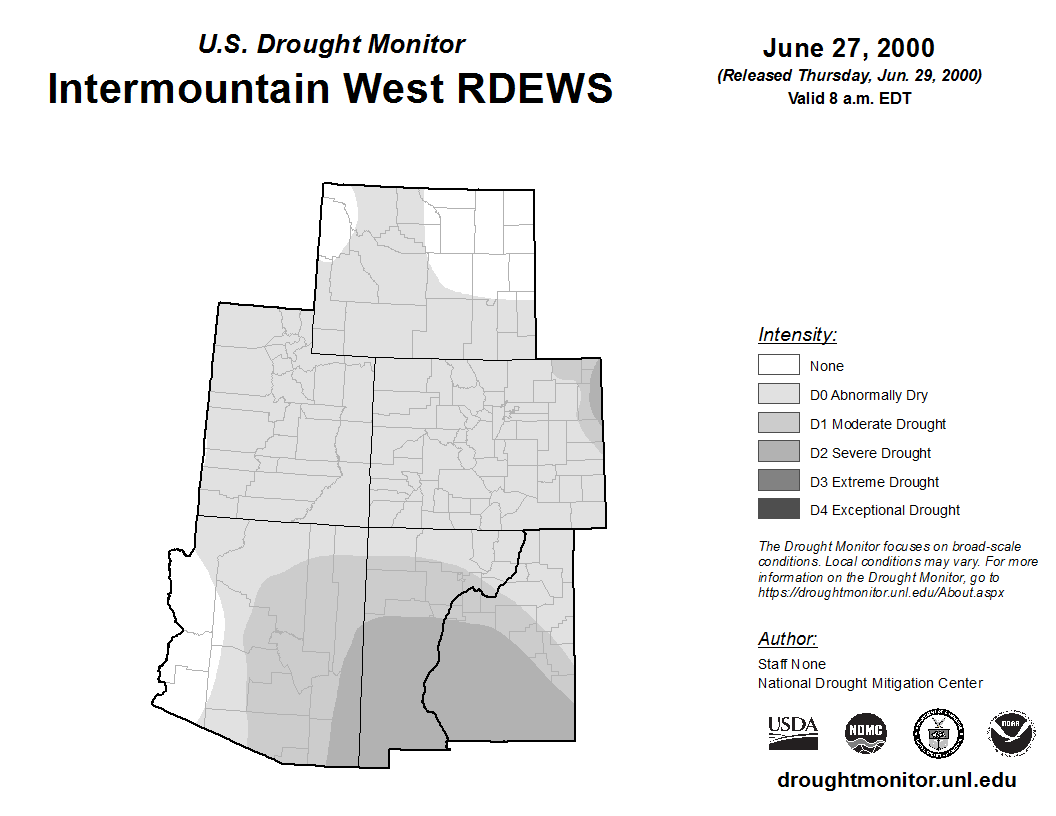 U.S. Drought Monitor
Intermountain West RDEWS

June 27, 2000
(Released Thursday, Jun. 29, 2000)
Valid 8 a.m. EDT

Intensity:
None
D0 Abnormally Dry
D1 Moderate Drought
D2 Severe Drought
D3 Extreme Drought
D4 Exceptional Drought

The Drought Monitor focuses on broad-scale conditions. Local conditions may vary. For more information on the Drought Monitor, go to https://droughtmonitor.unl.edu/About.aspx

Author:
Staff None
National Drought Mitigation Center

USDA
NDMC

droughtmonitor.unl.edu